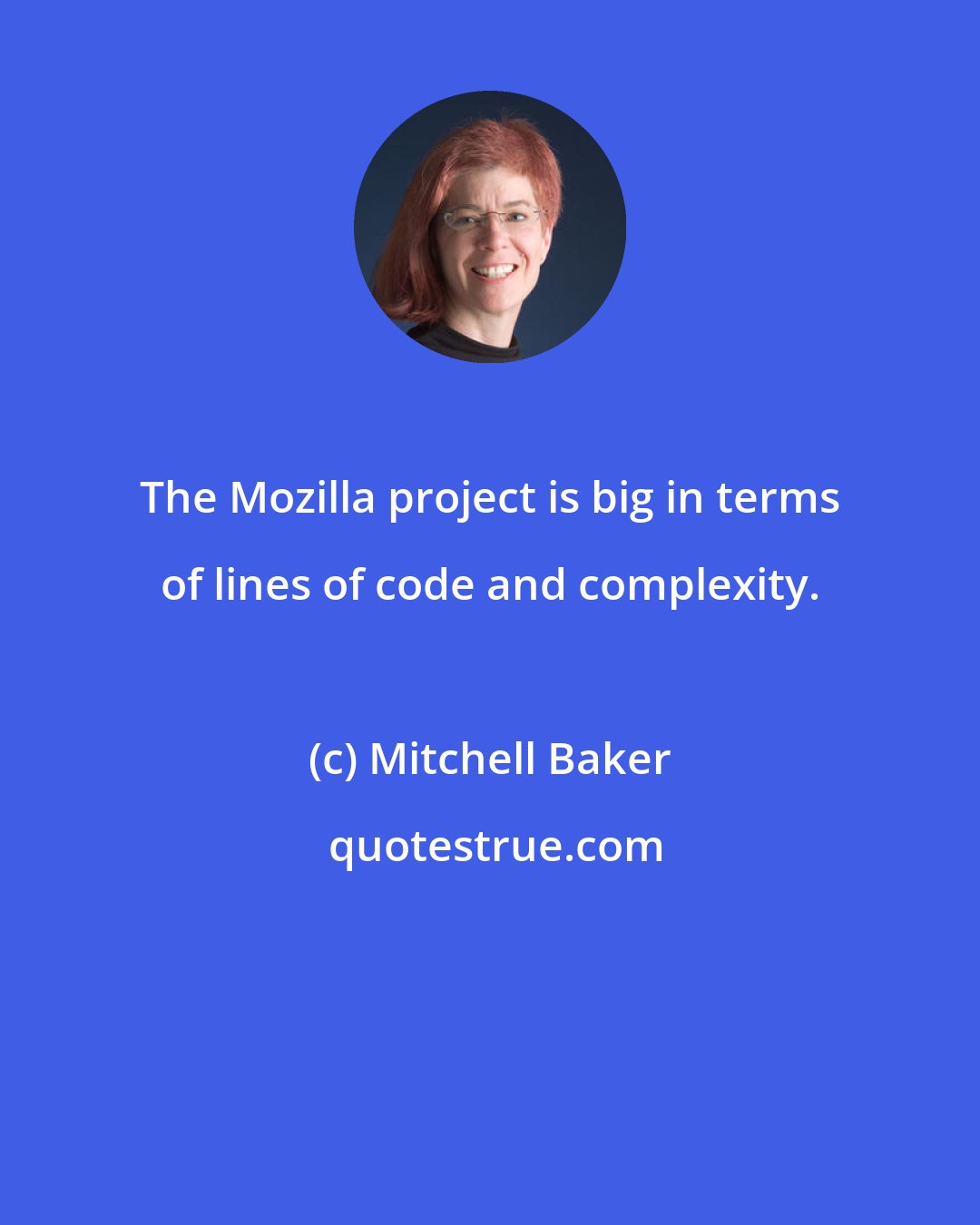 The Mozilla project is big in terms of lines of code and complexity.

(c) Mitchell Baker

quotestrue.com